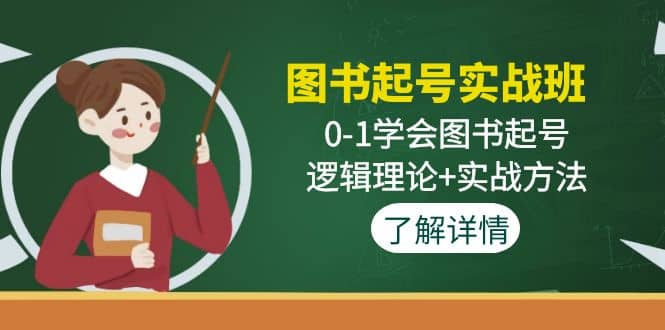 图书起号实战班

0-1学会图书起号
逻辑理论+实战方法

了解详情